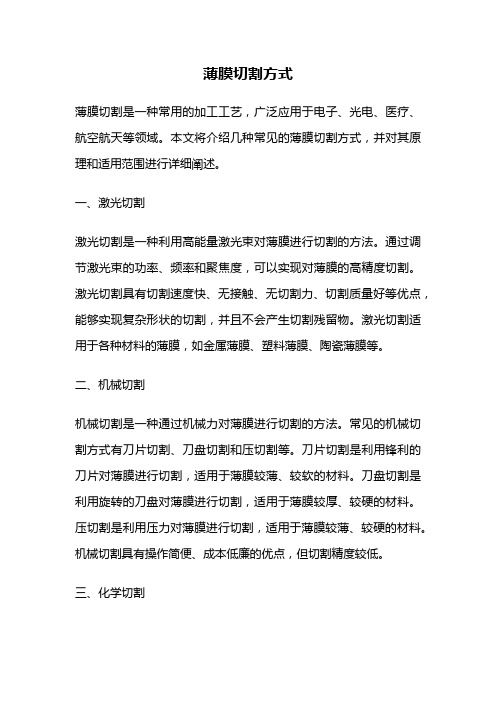 薄膜切割方式

薄膜切割是一种常用的加工工艺，广泛应用于电子、光电、医疗、航空航天等领域。本文将介绍几种常见的薄膜切割方式，并对其原理和适用范围进行详细阐述。

一、激光切割

激光切割是一种利用高能量激光束对薄膜进行切割的方法。通过调节激光束的功率、频率和聚焦度，可以实现对薄膜的高精度切割。激光切割具有切割速度快、无接触、无切割力、切割质量好等优点，能够实现复杂形状的切割，并且不会产生切割残留物。激光切割适用于各种材料的薄膜，如金属薄膜、塑料薄膜、陶瓷薄膜等。

二、机械切割

机械切割是一种通过机械力对薄膜进行切割的方法。常见的机械切割方式有刀片切割、刀盘切割和压切割等。刀片切割是利用锋利的刀片对薄膜进行切割，适用于薄膜较薄、较软的材料。刀盘切割是利用旋转的刀盘对薄膜进行切割，适用于薄膜较厚、较硬的材料。压切割是利用压力对薄膜进行切割，适用于薄膜较薄、较硬的材料。机械切割具有操作简便、成本低廉的优点，但切割精度较低。

三、化学切割